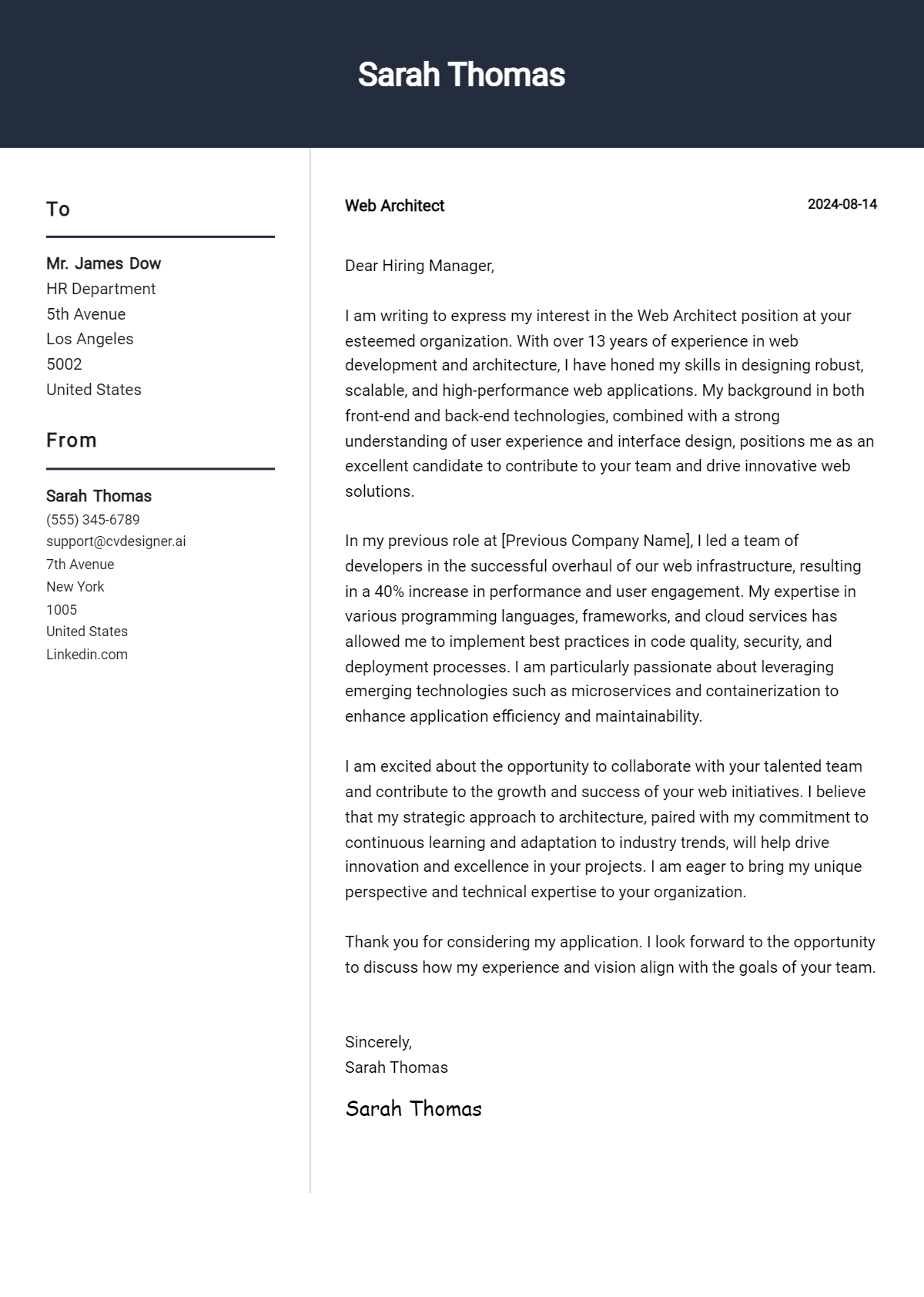 Sarah Thomas

To

Mr. James Dow
HR Department
5th Avenue
Los Angeles
5002
United States

From

Sarah Thomas
(555) 345-6789
support@cvdesigner.ai
7th Avenue
New York
1005
United States
Linkedin.com

Web Architect

2024-08-14

Dear Hiring Manager,

I am writing to express my interest in the Web Architect position at your esteemed organization. With over 13 years of experience in web development and architecture, I have honed my skills in designing robust, scalable, and high-performance web applications. My background in both front-end and back-end technologies, combined with a strong understanding of user experience and interface design, positions me as an excellent candidate to contribute to your team and drive innovative web solutions.

In my previous role at [Previous Company Name], I led a team of developers in the successful overhaul of our web infrastructure, resulting in a 40% increase in performance and user engagement. My expertise in various programming languages, frameworks, and cloud services has allowed me to implement best practices in code quality, security, and deployment processes. I am particularly passionate about leveraging emerging technologies such as microservices and containerization to enhance application efficiency and maintainability.

I am excited about the opportunity to collaborate with your talented team and contribute to the growth and success of your web initiatives. I believe that my strategic approach to architecture, paired with my commitment to continuous learning and adaptation to industry trends, will help drive innovation and excellence in your projects. I am eager to bring my unique perspective and technical expertise to your organization.

Thank you for considering my application. I look forward to the opportunity to discuss how my experience and vision align with the goals of your team.

Sincerely,
Sarah Thomas

Sarah Thomas